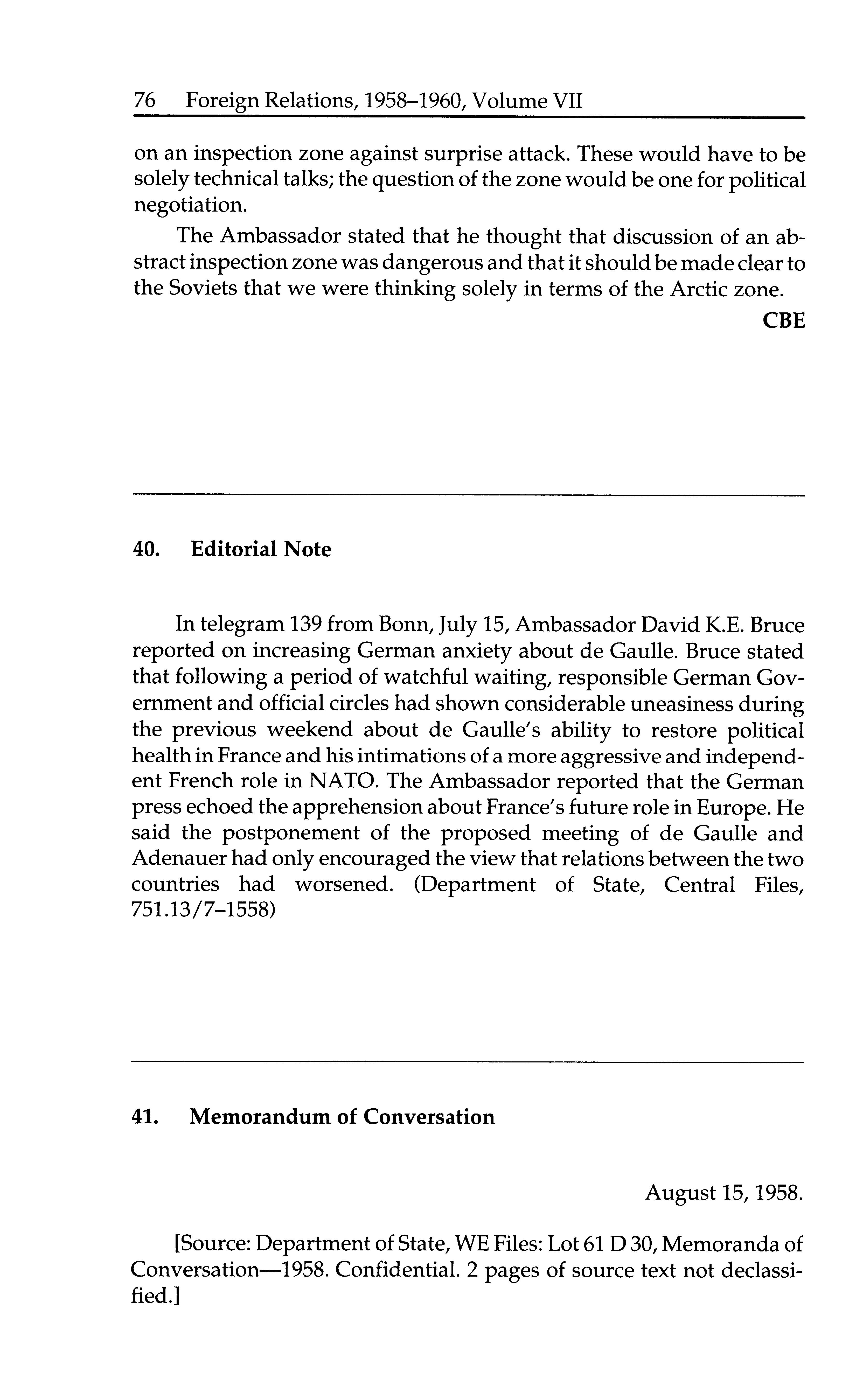 76 Foreign Relations, 1958–1960, Volume VII

on an inspection zone against surprise attack. These would have to be solely technical talks; the question of the zone would be one for political negotiation.

The Ambassador stated that he thought that discussion of an abstract inspection zone was dangerous and that it should be made clear to the Soviets that we were thinking solely in terms of the Arctic zone.

CBE

40. Editorial Note

In telegram 139 from Bonn, July 15, Ambassador David K.E. Bruce reported on increasing German anxiety about de Gaulle. Bruce stated that following a period of watchful waiting, responsible German Government and official circles had shown considerable uneasiness during the previous weekend about de Gaulle's ability to restore political health in France and his intimations of a more aggressive and independent French role in NATO. The Ambassador reported that the German press echoed the apprehension about France's future role in Europe. He said the postponement of the proposed meeting of de Gaulle and Adenauer had only encouraged the view that relations between the two countries had worsened. (Department of State, Central Files, 751.13/7–1558)

41. Memorandum of Conversation

August 15, 1958.

[Source: Department of State, WE Files: Lot 61 D 30, Memoranda of Conversation—1958. Confidential. 2 pages of source text not declassified.]